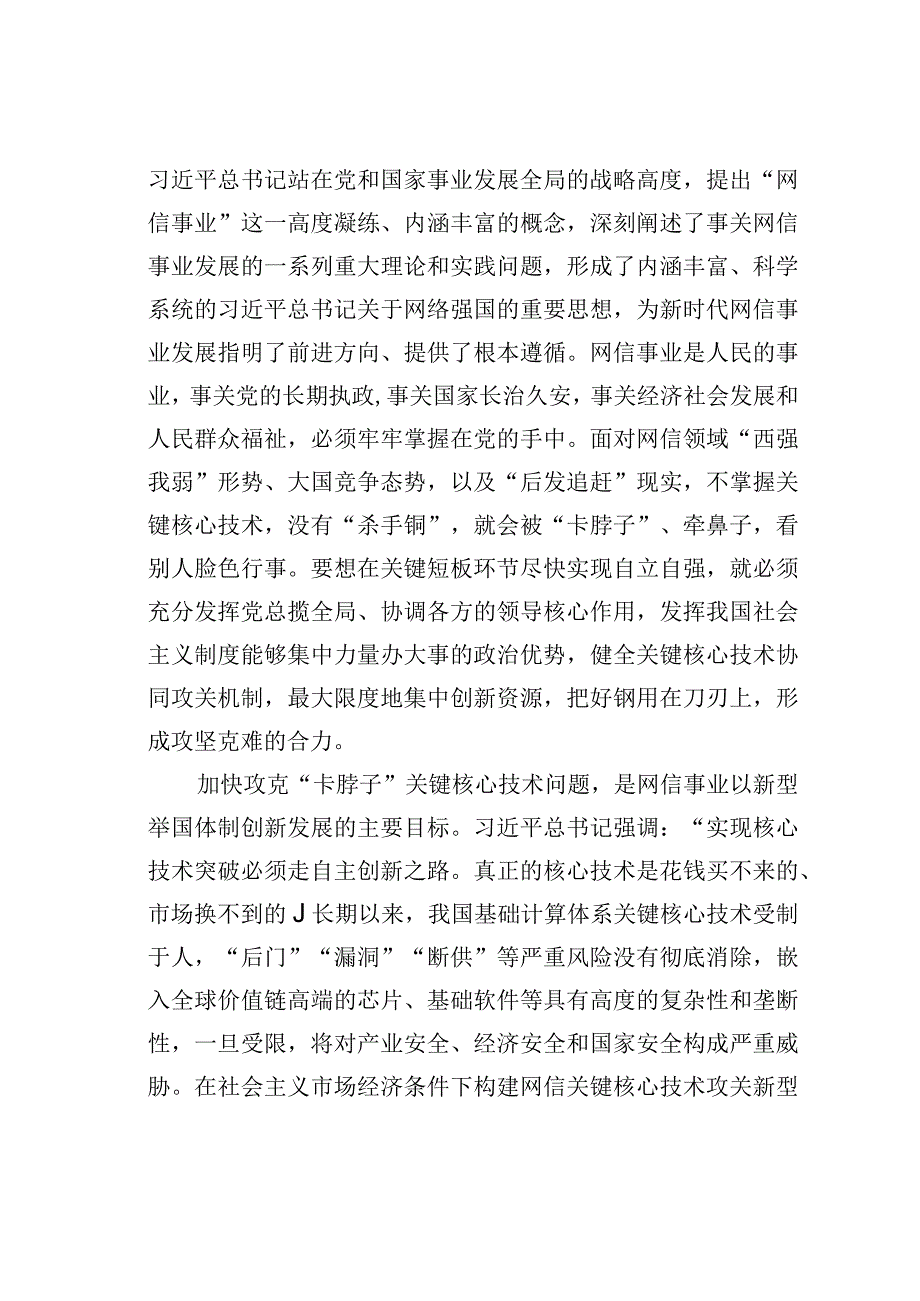 习近平总书记站在党和国家事业发展全局的战略高度，提出“网信事业”这一高度凝练、内涵丰富的概念，深刻阐述了事关网信事业发展的一系列重大理论和实践问题，形成了内涵丰富、科学系统的习近平总书记关于网络强国的重要思想，为新时代网信事业发展指明了前进方向、提供了根本遵循。网信事业是人民的事业，事关党的长期执政，事关国家长治久安，事关经济社会发展和人民群众福祉，必须牢牢掌握在党的手中。面对网信领域“西强我弱”形势、大国竞争态势，以及“后发追赶”现实，不掌握关键核心技术，没有“杀手锏”，就会被“卡脖子”、牵鼻子，看别人脸色行事。要想在关键短板环节尽快实现自立自强，就必须充分发挥党总揽全局、协调各方的领导核心作用，发挥我国社会主义制度能够集中力量办大事的政治优势，健全关键核心技术协同攻关机制，最大限度地集中创新资源，把好钢用在刀刃上，形成攻坚克难的合力。

加快攻克“卡脖子”关键核心技术问题，是网信事业以新型举国体制创新发展的主要目标。习近平总书记强调：“实现核心技术突破必须走自主创新之路。真正的核心技术是花钱买不来的、市场换不到的J长期以来，我国基础计算体系关键核心技术受制于人，“后门”“漏洞”“断供”等严重风险没有彻底消除，嵌入全球价值链高端的芯片、基础软件等具有高度的复杂性和垄断性，一旦受限，将对产业安全、经济安全和国家安全构成严重威胁。在社会主义市场经济条件下构建网信关键核心技术攻关新型